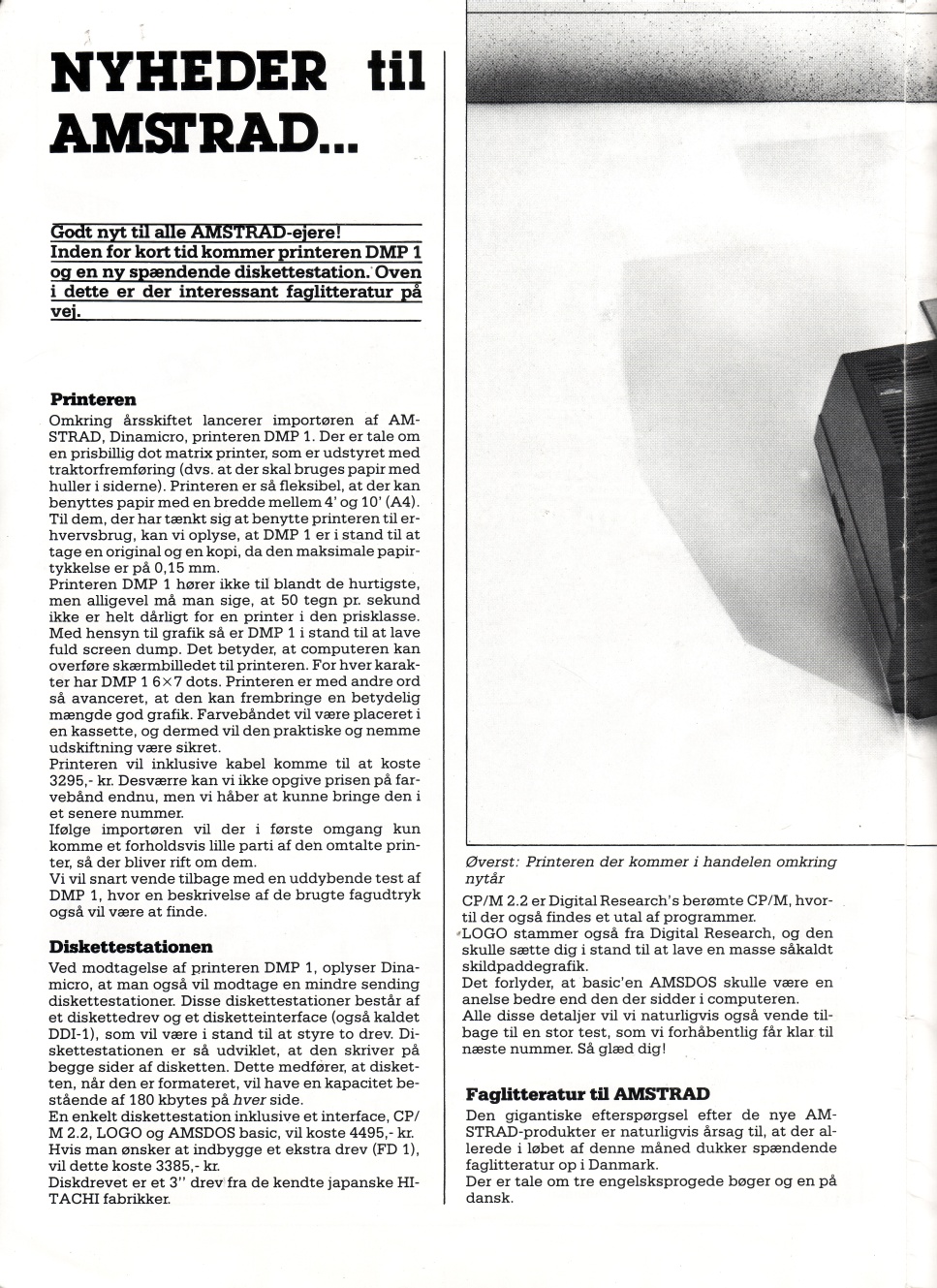 NYHEDER til AMSTRAD...

Godt nyt til alle AMSTRAD-ejere! Inden for kort tid kommer printeren DMP 1 og en ny spændende diskettestation. Oven i dette er der interessant faglitteratur på vej.

Printeren
Omkring årsskiftet lancerer importøren af AMSTRAD, Dinamicro, printeren DMP 1. Der er tale om en prisbillig dot matrix printer, som er udstyret med traktorfremføring (dvs. at der skal bruges papir med huller i siderne). Printeren er så fleksibel, at der kan benyttes papir med en bredde mellem 4' og 10' (A4). Til dem, der har tænkt sig at benytte printeren til erhvervsbrug, kan vi oplyse, at DMP 1 er i stand til at tage en original og en kopi, da den maksimale papirtykkelse er på 0,15 mm.
Printeren DMP 1 hører ikke til blandt de hurtigste, men alligevel må man sige, at 50 tegn pr. sekund ikke er helt dårligt for en printer i den prisklasse. Med hensyn til grafik så er DMP 1 i stand til at lave fuld screen dump. Det betyder, at computeren kan overføre skærmbilledet til printeren. For hver karakter har DMP 1 6×7 dots. Printeren er med andre ord så avanceret, at den kan frembringe en betydelig mængde god grafik. Farvebåndet vil være placeret i en kassette, og dermed vil den praktiske og nemme udskiftning være sikret.
Printeren vil inklusive kabel komme til at koste 3295,- kr. Desværre kan vi ikke opgive prisen på farvebånd endnu, men vi håber at kunne bringe den i et senere nummer.
Ifølge importøren vil der i første omgang kun komme et forholdsvis lille parti af den omtalte printer, så der bliver rift om dem.
Vi vil snart vende tilbage med en uddybende test af DMP 1, hvor en beskrivelse af de brugte fagudtryk også vil være at finde.

Diskettestationen
Ved modtagelse af printeren DMP 1, oplyser Dinamicro, at man også vil modtage en mindre sending diskettestationer. Disse diskettestationer består af et diskettedrev og et disketteinterface (også kaldet DDI-1), som vil være i stand til at styre to drev. Diskettestationen er så udviklet, at den skriver på begge sider af disketten. Dette medfører, at disketten, når den er formateret, vil have en kapacitet bestående af 180 kbytes på hver side.
En enkelt diskettestation inklusive et interface, CP/M 2.2, LOGO og AMSDOS basic, vil koste 4495,- kr. Hvis man ønsker at indbygge et ekstra drev (FD 1), vil dette koste 3385,- kr.
Diskdrevet er et 3" drev fra de kendte japanske HITACHI fabrikker.

Øverst: Printeren der kommer i handelen omkring nytår

CP/M 2.2 er Digital Research's berømte CP/M, hvortil der også findes et utal af programmer.
LOGO stammer også fra Digital Research, og den skulle sætte dig i stand til at lave en masse såkaldt skildpaddegrafik.
Det forlyder, at basic'en AMSDOS skulle være en anelse bedre end den der sidder i computeren.
Alle disse detaljer vil vi naturligvis også vende tilbage til en stor test, som vi forhåbentlig får klar til næste nummer. Så glæd dig!

Faglitteratur til AMSTRAD
Den gigantiske efterspørgsel efter de nye AMSTRAD-produkter er naturligvis årsag til, at der allerede i løbet af denne måned dukker spændende faglitteratur op i Danmark.
Der er tale om tre engelsksprogede bøger og en på dansk.